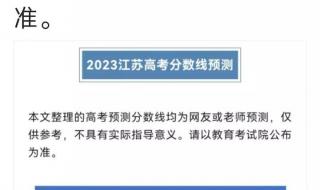 准。

2023江苏高考分数线预测

本文整理的高考预测分数线均为网友或老师预测，仅供参考，不具有实际指导意义。请以教育考试院公布为准。